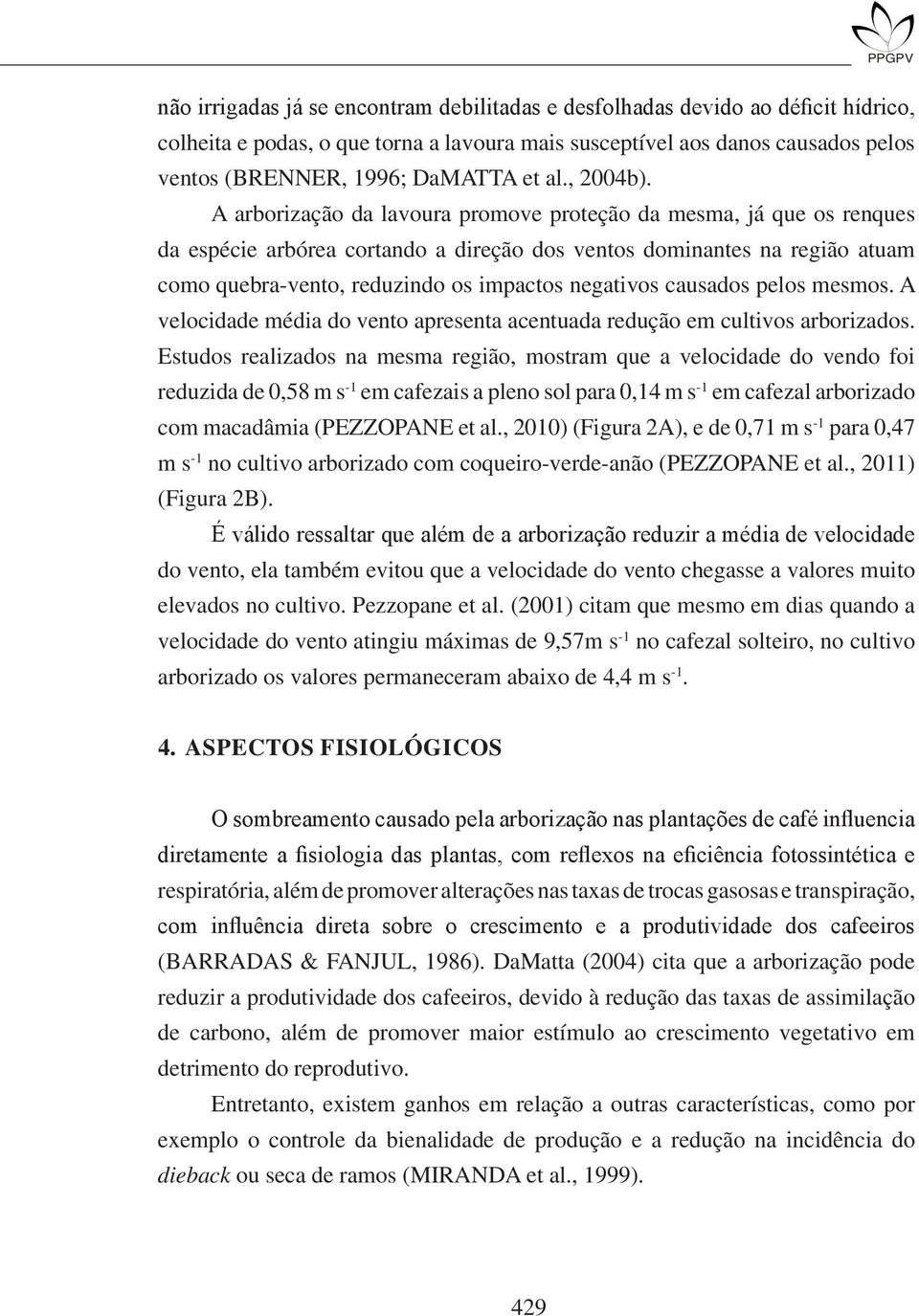 PPGPV

não irrigadas já se encontram debilitadas e desfolhadas devido ao déficit hídrico, colheita e podas, o que torna a lavoura mais susceptível aos danos causados pelos ventos (BRENNER, 1996; DaMATTA et al., 2004b).

A arborização da lavoura promove proteção da mesma, já que os renques da espécie arbórea cortando a direção dos ventos dominantes na região atuam como quebra-vento, reduzindo os impactos negativos causados pelos mesmos. A velocidade média do vento apresenta acentuada redução em cultivos arborizados. Estudos realizados na mesma região, mostram que a velocidade do vendo foi reduzida de 0,58 m $s^{-1}$ em cafezais a pleno sol para 0,14 m $s^{-1}$ em cafezal arborizado com macadâmia (PEZZOPANE et al., 2010) (Figura 2A), e de 0,71 m $s^{-1}$ para 0,47 m $s^{-1}$ no cultivo arborizado com coqueiro-verde-anão (PEZZOPANE et al., 2011) (Figura 2B).

É válido ressaltar que além de a arborização reduzir a média de velocidade do vento, ela também evitou que a velocidade do vento chegasse a valores muito elevados no cultivo. Pezzopane et al. (2001) citam que mesmo em dias quando a velocidade do vento atingiu máximas de 9,57m $s^{-1}$ no cafezal solteiro, no cultivo arborizado os valores permaneceram abaixo de 4,4 m $s^{-1}$.

4. ASPECTOS FISIOLÓGICOS

O sombreamento causado pela arborização nas plantações de café influencia diretamente a fisiologia das plantas, com reflexos na eficiência fotossintética e respiratória, além de promover alterações nas taxas de trocas gasosas e transpiração, com influência direta sobre o crescimento e a produtividade dos cafeeiros (BARRADAS & FANJUL, 1986). DaMatta (2004) cita que a arborização pode reduzir a produtividade dos cafeeiros, devido à redução das taxas de assimilação de carbono, além de promover maior estímulo ao crescimento vegetativo em detrimento do reprodutivo.

Entretanto, existem ganhos em relação a outras características, como por exemplo o controle da bienalidade de produção e a redução na incidência do dieback ou seca de ramos (MIRANDA et al., 1999).

429